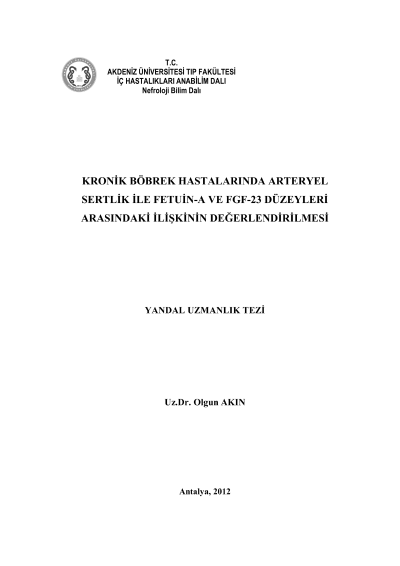 T.C.
AKDENİZ ÜNİVERSİTESİ TIP FAKÜLTESİ
İÇ HASTALIKLARI ANABİLİM DALI
Nefroloji Bilim Dalı

KRONİK BÖBREK HASTALARINDA ARTERYEL SERTLİK İLE FETUİN-A VE FGF-23 DÜZEYLERİ ARASINDAKİ İLİŞKİNİN DEĞERLENDİRİLMESİ

YANDAL UZMANLIK TEZİ

Uz.Dr. Olgun AKIN

Antalya, 2012